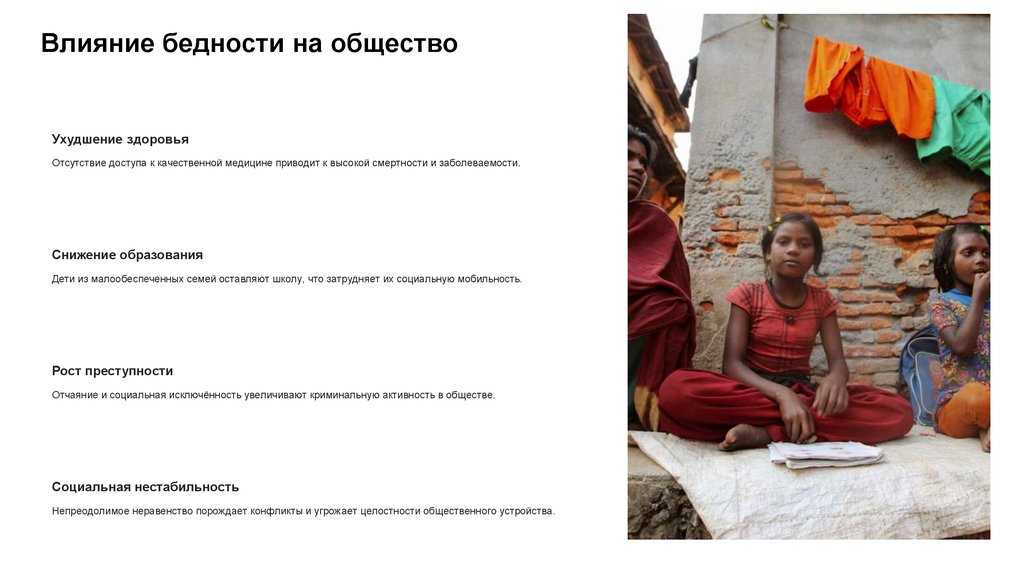 Влияние бедности на общество

Ухудшение здоровья

Отсутствие доступа к качественной медицине приводит к высокой смертности и заболеваемости.

Снижение образования

Дети из малообеспеченных семей оставляют школу, что затрудняет их социальную мобильность.

Рост преступности

Отчаяние и социальная исключённость увеличивают криминальную активность в обществе.

Социальная нестабильность

Непреодолимое неравенство порождает конфликты и угрожает целостности общественного устройства.